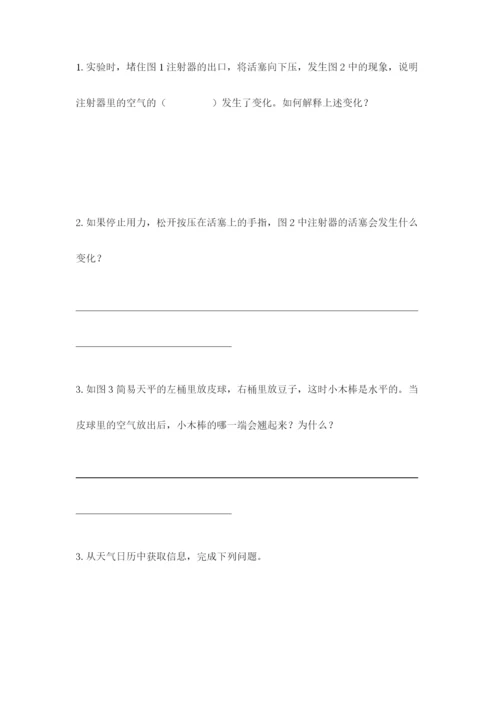 1. 实验时，堵住图 1 注射器的出口，将活塞向下压，发生图 2 中的现象，说明注射器里的空气的（　　　　）发生了变化。如何解释上述变化？

2. 如果停止用力，松开按压在活塞上的手指，图 2 中注射器的活塞会发生什么变化？

3. 如图 3 简易天平的左桶里放皮球，右桶里放豆子，这时小木棒是水平的。当皮球里的空气放出后，小木棒的哪一端会翘起来？为什么？

3. 从天气日历中获取信息，完成下列问题。